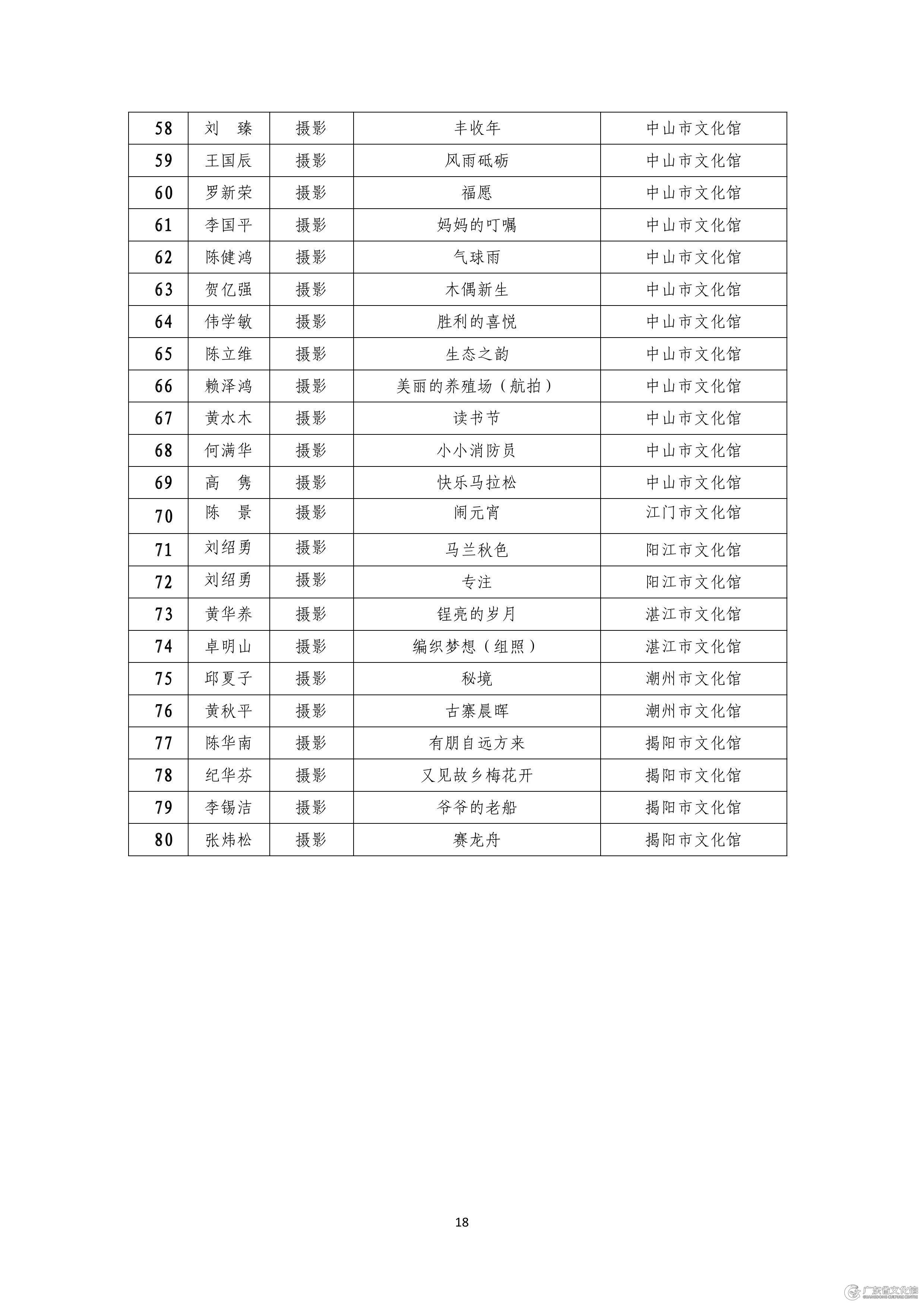 | 58 | 刘　臻 | 摄影 | 丰收年 | 中山市文化馆 |
|---|---|---|---|---|
| 59 | 王国辰 | 摄影 | 风雨砥砺 | 中山市文化馆 |
| 60 | 罗新荣 | 摄影 | 福愿 | 中山市文化馆 |
| 61 | 李国平 | 摄影 | 妈妈的叮嘱 | 中山市文化馆 |
| 62 | 陈健鸿 | 摄影 | 气球雨 | 中山市文化馆 |
| 63 | 贺亿强 | 摄影 | 木偶新生 | 中山市文化馆 |
| 64 | 伟学敏 | 摄影 | 胜利的喜悦 | 中山市文化馆 |
| 65 | 陈立维 | 摄影 | 生态之韵 | 中山市文化馆 |
| 66 | 赖泽鸿 | 摄影 | 美丽的养殖场（航拍） | 中山市文化馆 |
| 67 | 黄水木 | 摄影 | 读书节 | 中山市文化馆 |
| 68 | 何满华 | 摄影 | 小小消防员 | 中山市文化馆 |
| 69 | 高　隽 | 摄影 | 快乐马拉松 | 中山市文化馆 |
| 70 | 陈　景 | 摄影 | 闹元宵 | 江门市文化馆 |
| 71 | 刘绍勇 | 摄影 | 马兰秋色 | 阳江市文化馆 |
| 72 | 刘绍勇 | 摄影 | 专注 | 阳江市文化馆 |
| 73 | 黄华养 | 摄影 | 锃亮的岁月 | 湛江市文化馆 |
| 74 | 卓明山 | 摄影 | 编织梦想（组照） | 湛江市文化馆 |
| 75 | 邱夏子 | 摄影 | 秘境 | 潮州市文化馆 |
| 76 | 黄秋平 | 摄影 | 古寨晨晖 | 潮州市文化馆 |
| 77 | 陈华南 | 摄影 | 有朋自远方来 | 揭阳市文化馆 |
| 78 | 纪华芬 | 摄影 | 又见故乡梅花开 | 揭阳市文化馆 |
| 79 | 李锡洁 | 摄影 | 爷爷的老船 | 揭阳市文化馆 |
| 80 | 张炜松 | 摄影 | 赛龙舟 | 揭阳市文化馆 |

18

广东省文化馆